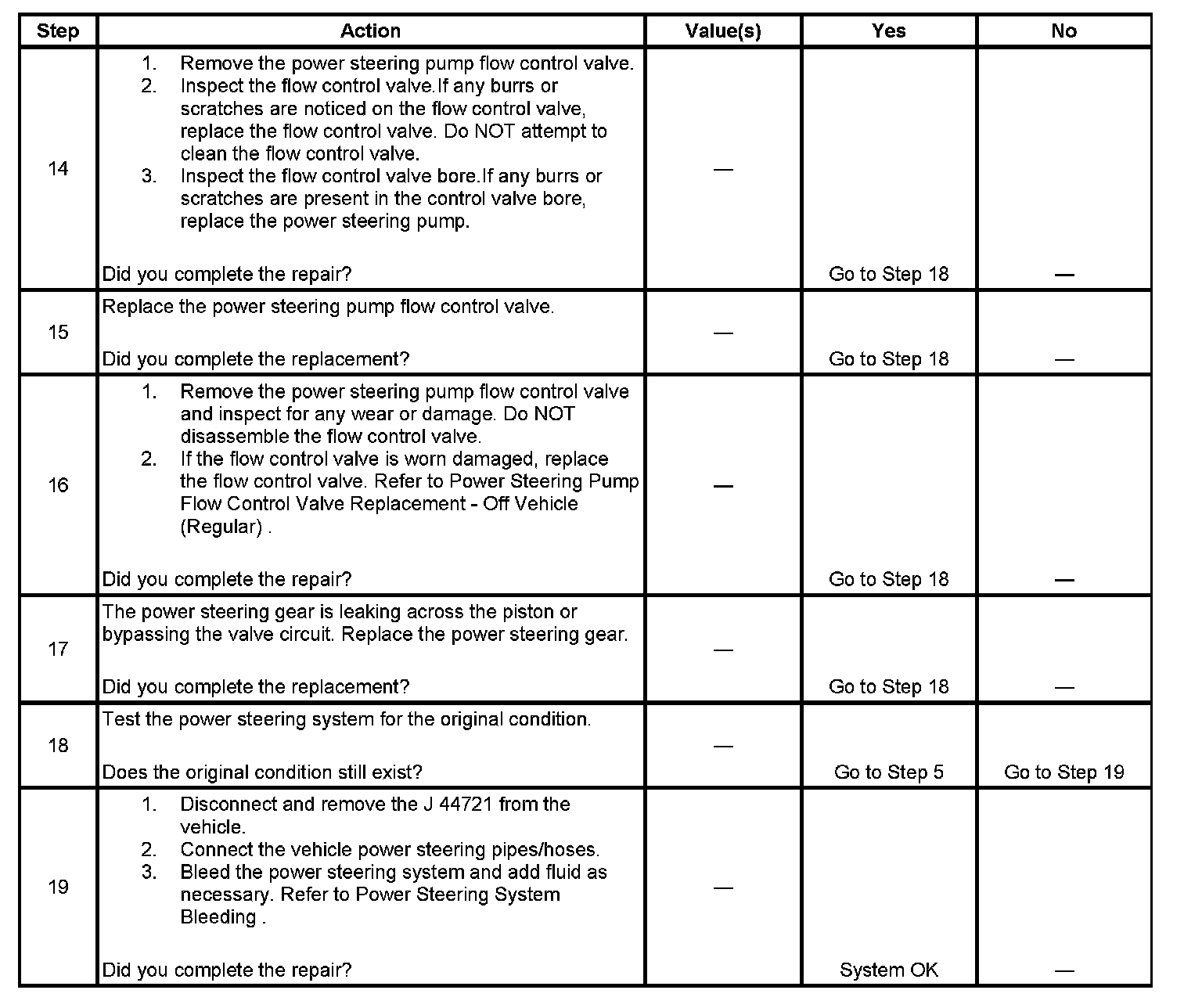 | Step | Action | Value(s) | Yes | No |
|---|---|---|---|---|
| 14 | 1. Remove the power steering pump flow control valve. 2. Inspect the flow control valve.If any burrs or scratches are noticed on the flow control valve, replace the flow control valve. Do NOT attempt to clean the flow control valve. 3. Inspect the flow control valve bore.If any burrs or scratches are present in the control valve bore, replace the power steering pump. Did you complete the repair? | — | Go to Step 18 | — |
| 15 | Replace the power steering pump flow control valve. Did you complete the replacement? | — | Go to Step 18 | — |
| 16 | 1. Remove the power steering pump flow control valve and inspect for any wear or damage. Do NOT disassemble the flow control valve. 2. If the flow control valve is worn damaged, replace the flow control valve. Refer to Power Steering Pump Flow Control Valve Replacement - Off Vehicle (Regular) . Did you complete the repair? | — | Go to Step 18 | — |
| 17 | The power steering gear is leaking across the piston or bypassing the valve circuit. Replace the power steering gear. Did you complete the replacement? | — | Go to Step 18 | — |
| 18 | Test the power steering system for the original condition. Does the original condition still exist? | — | Go to Step 5 | Go to Step 19 |
| 19 | 1. Disconnect and remove the J 44721 from the vehicle. 2. Connect the vehicle power steering pipes/hoses. 3. Bleed the power steering system and add fluid as necessary. Refer to Power Steering System Bleeding . Did you complete the repair? | — | System OK | — |